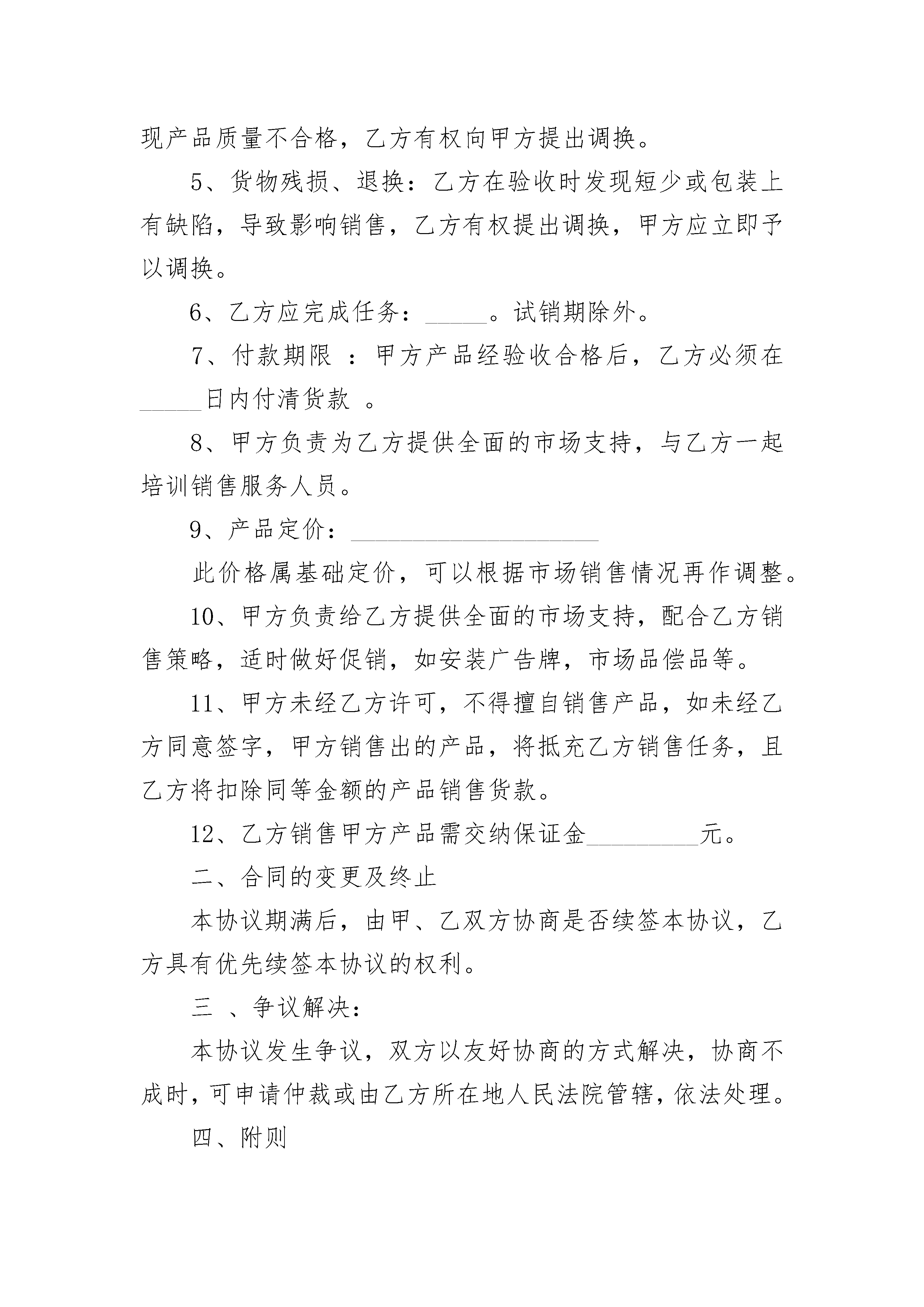 现产品质量不合格，乙方有权向甲方提出调换。

5、货物残损、退换：乙方在验收时发现短少或包装上有缺陷，导致影响销售，乙方有权提出调换，甲方应立即予以调换。

6、乙方应完成任务：_____。试销期除外。

7、付款期限 ：甲方产品经验收合格后，乙方必须在_____日内付清货款 。

8、甲方负责为乙方提供全面的市场支持，与乙方一起培训销售服务人员。

9、产品定价：____________________

此价格属基础定价，可以根据市场销售情况再作调整。

10、甲方负责给乙方提供全面的市场支持，配合乙方销售策略，适时做好促销，如安装广告牌，市场品偿品等。

11、甲方未经乙方许可，不得擅自销售产品，如未经乙方同意签字，甲方销售出的产品，将抵充乙方销售任务，且乙方将扣除同等金额的产品销售货款。

12、乙方销售甲方产品需交纳保证金_________元。

二、合同的变更及终止

本协议期满后，由甲、乙双方协商是否续签本协议，乙方具有优先续签本协议的权利。

三 、争议解决：

本协议发生争议，双方以友好协商的方式解决，协商不成时，可申请仲裁或由乙方所在地人民法院管辖，依法处理。

四、附则